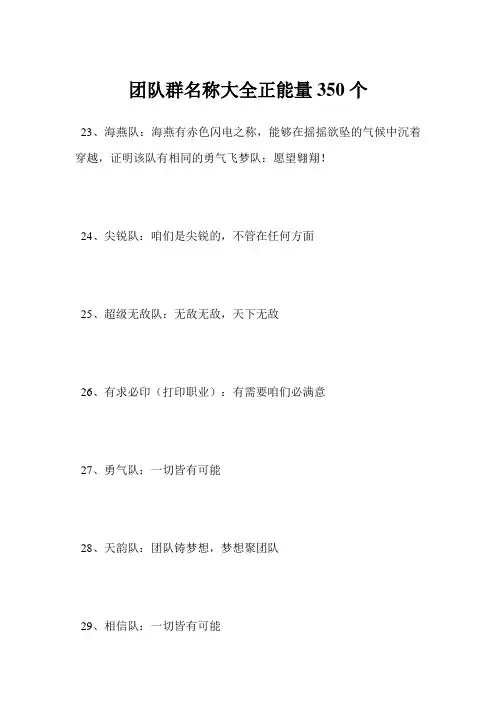 团队群名称大全正能量 350 个

23、海燕队：海燕有赤色闪电之称，能够在摇摇欲坠的气候中沉着穿越，证明该队有相同的勇气飞梦队：愿望翱翔！

24、尖锐队：咱们是尖锐的，不管在任何方面

25、超级无敌队：无敌无敌，天下无敌

26、有求必印（打印职业）：有需要咱们必满意

27、勇气队：一切皆有可能

28、天韵队：团队铸梦想，梦想聚团队

29、相信队：一切皆有可能